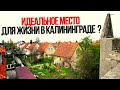 ИДЕАЛЬНОЕ МЕСТО
ДЛЯ ЖИЗНИ В КАЛИНИНГРАДЕ ?